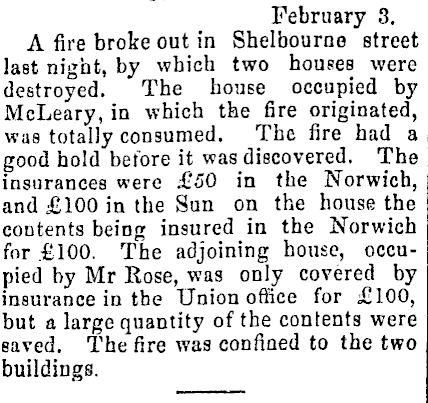 February 3.

A fire broke out in Shelbourne street last night, by which two houses were destroyed. The house occupied by McLeary, in which the fire originated, was totally consumed. The fire had a good hold before it was discovered. The insurances were £50 in the Norwich, and £100 in the Sun on the house the contents being insured in the Norwich for £100. The adjoining house, occupied by Mr Rose, was only covered by insurance in the Union office for £100, but a large quantity of the contents were saved. The fire was confined to the two buildings.